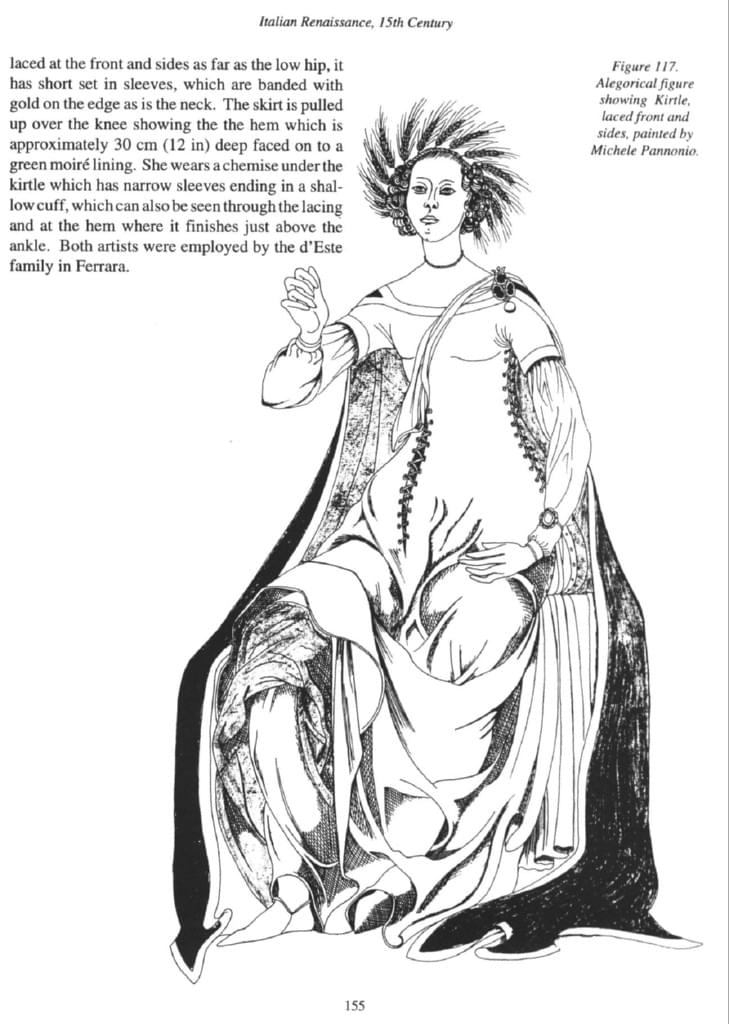 Italian Renaissance, 15th Century

laced at the front and sides as far as the low hip, it has short set in sleeves, which are banded with gold on the edge as is the neck. The skirt is pulled up over the knee showing the the hem which is approximately 30 cm (12 in) deep faced on to a green moiré lining. She wears a chemise under the kirtle which has narrow sleeves ending in a shallow cuff, which can also be seen through the lacing and at the hem where it finishes just above the ankle. Both artists were employed by the d'Este family in Ferrara.

Figure 117. Alegorical figure showing Kirtle, laced front and sides, painted by Michele Pannonio.

155